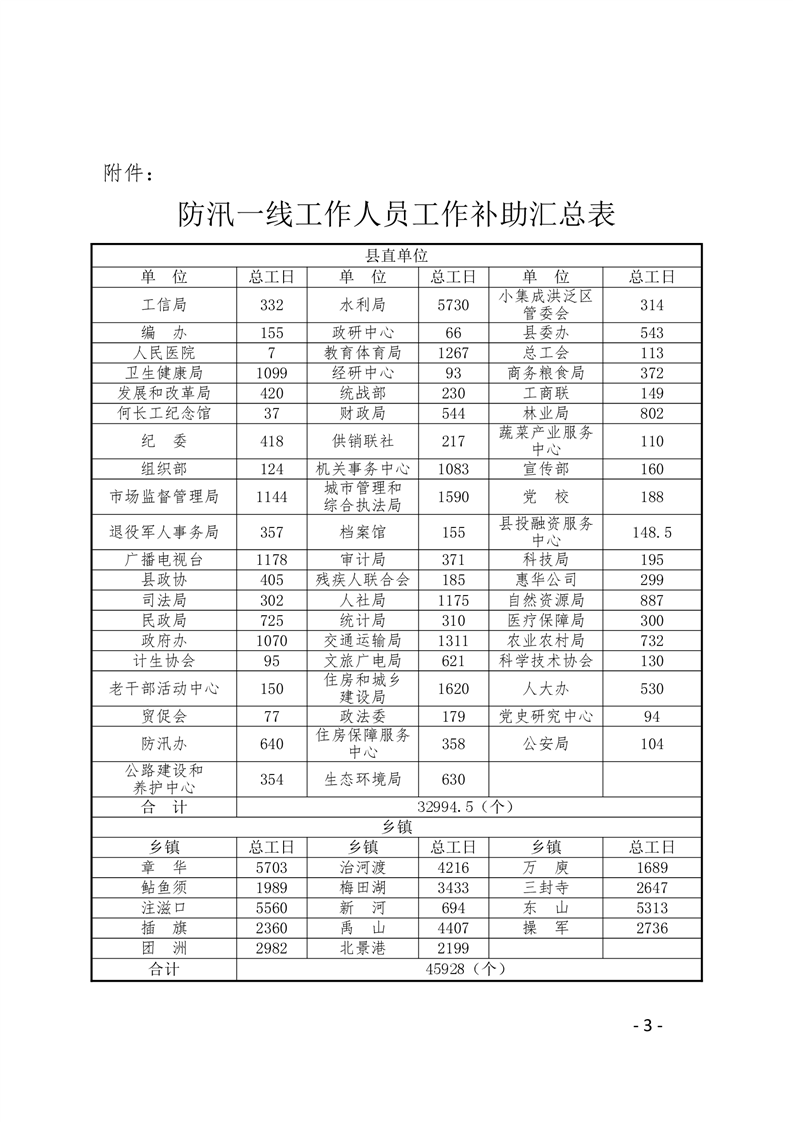 附件：

防汛一线工作人员工作补助汇总表

| 县直单位 | | | | | |
|---|---|---|---|---|---|
| 单　位 | 总工日 | 单　位 | 总工日 | 单　位 | 总工日 |
| 工信局 | 332 | 水利局 | 5730 | 小集成洪泛区管委会 | 314 |
| 编　办 | 155 | 政研中心 | 66 | 县委办 | 543 |
| 人民医院 | 7 | 教育体育局 | 1267 | 总工会 | 113 |
| 卫生健康局 | 1099 | 经研中心 | 93 | 商务粮食局 | 372 |
| 发展和改革局 | 420 | 统战部 | 230 | 工商联 | 149 |
| 何长工纪念馆 | 37 | 财政局 | 544 | 林业局 | 802 |
| 纪　委 | 418 | 供销联社 | 217 | 蔬菜产业服务中心 | 110 |
| 组织部 | 124 | 机关事务中心 | 1083 | 宣传部 | 160 |
| 市场监督管理局 | 1144 | 城市管理和综合执法局 | 1590 | 党　校 | 188 |
| 退役军人事务局 | 357 | 档案馆 | 155 | 县投融资服务中心 | 148.5 |
| 广播电视台 | 1178 | 审计局 | 371 | 科技局 | 195 |
| 县政协 | 405 | 残疾人联合会 | 185 | 惠华公司 | 299 |
| 司法局 | 302 | 人社局 | 1175 | 自然资源局 | 887 |
| 民政局 | 725 | 统计局 | 310 | 医疗保障局 | 300 |
| 政府办 | 1070 | 交通运输局 | 1311 | 农业农村局 | 732 |
| 计生协会 | 95 | 文旅广电局 | 621 | 科学技术协会 | 130 |
| 老干部活动中心 | 150 | 住房和城乡建设局 | 1620 | 人大办 | 530 |
| 贸促会 | 77 | 政法委 | 179 | 党史研究中心 | 94 |
| 防汛办 | 640 | 住房保障服务中心 | 358 | 公安局 | 104 |
| 公路建设和养护中心 | 354 | 生态环境局 | 630 | | |
| 合　计 | 32994.5（个） | | | | |
| 乡镇 | | | | | |
| 乡镇 | 总工日 | 乡镇 | 总工日 | 乡镇 | 总工日 |
| 章　华 | 5703 | 治河渡 | 4216 | 万　庾 | 1689 |
| 鲇鱼须 | 1989 | 梅田湖 | 3433 | 三封寺 | 2647 |
| 注滋口 | 5560 | 新　河 | 694 | 东　山 | 5313 |
| 插　旗 | 2360 | 禹　山 | 4407 | 操　军 | 2736 |
| 团　洲 | 2982 | 北景港 | 2199 | | |
| 合计 | 45928（个） | | | | |

- 3 -